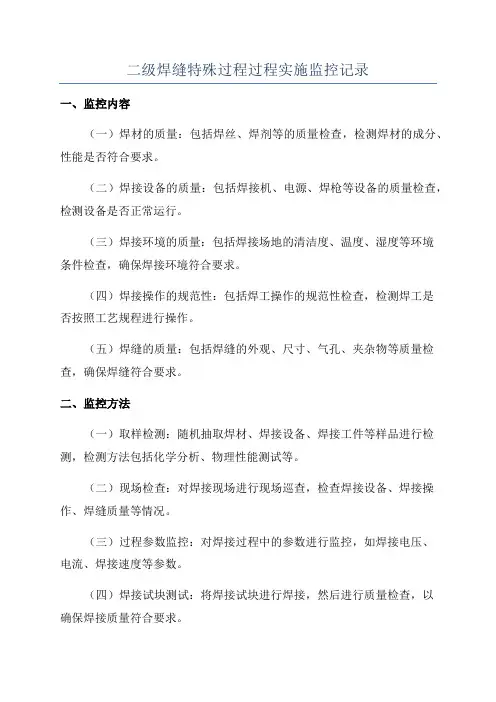 二级焊缝特殊过程过程实施监控记录

一、监控内容

（一）焊材的质量：包括焊丝、焊剂等的质量检查，检测焊材的成分、性能是否符合要求。

（二）焊接设备的质量：包括焊接机、电源、焊枪等设备的质量检查，检测设备是否正常运行。

（三）焊接环境的质量：包括焊接场地的清洁度、温度、湿度等环境条件检查，确保焊接环境符合要求。

（四）焊接操作的规范性：包括焊工操作的规范性检查，检测焊工是否按照工艺规程进行操作。

（五）焊缝的质量：包括焊缝的外观、尺寸、气孔、夹杂物等质量检查，确保焊缝符合要求。

二、监控方法

（一）取样检测：随机抽取焊材、焊接设备、焊接工件等样品进行检测，检测方法包括化学分析、物理性能测试等。

（二）现场检查：对焊接现场进行现场巡查，检查焊接设备、焊接操作、焊缝质量等情况。

（三）过程参数监控：对焊接过程中的参数进行监控，如焊接电压、电流、焊接速度等参数。

（四）焊接试块测试：将焊接试块进行焊接，然后进行质量检查，以确保焊接质量符合要求。